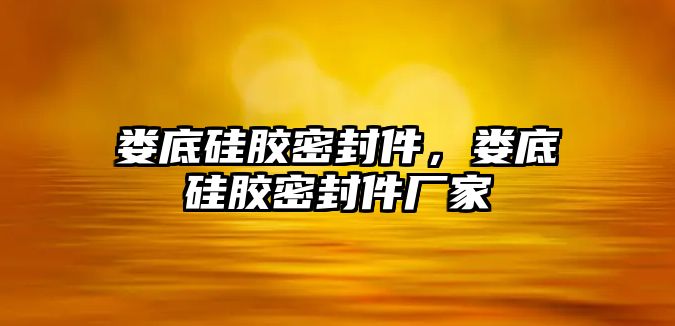 娄底硅胶密封件，娄底硅胶密封件厂家